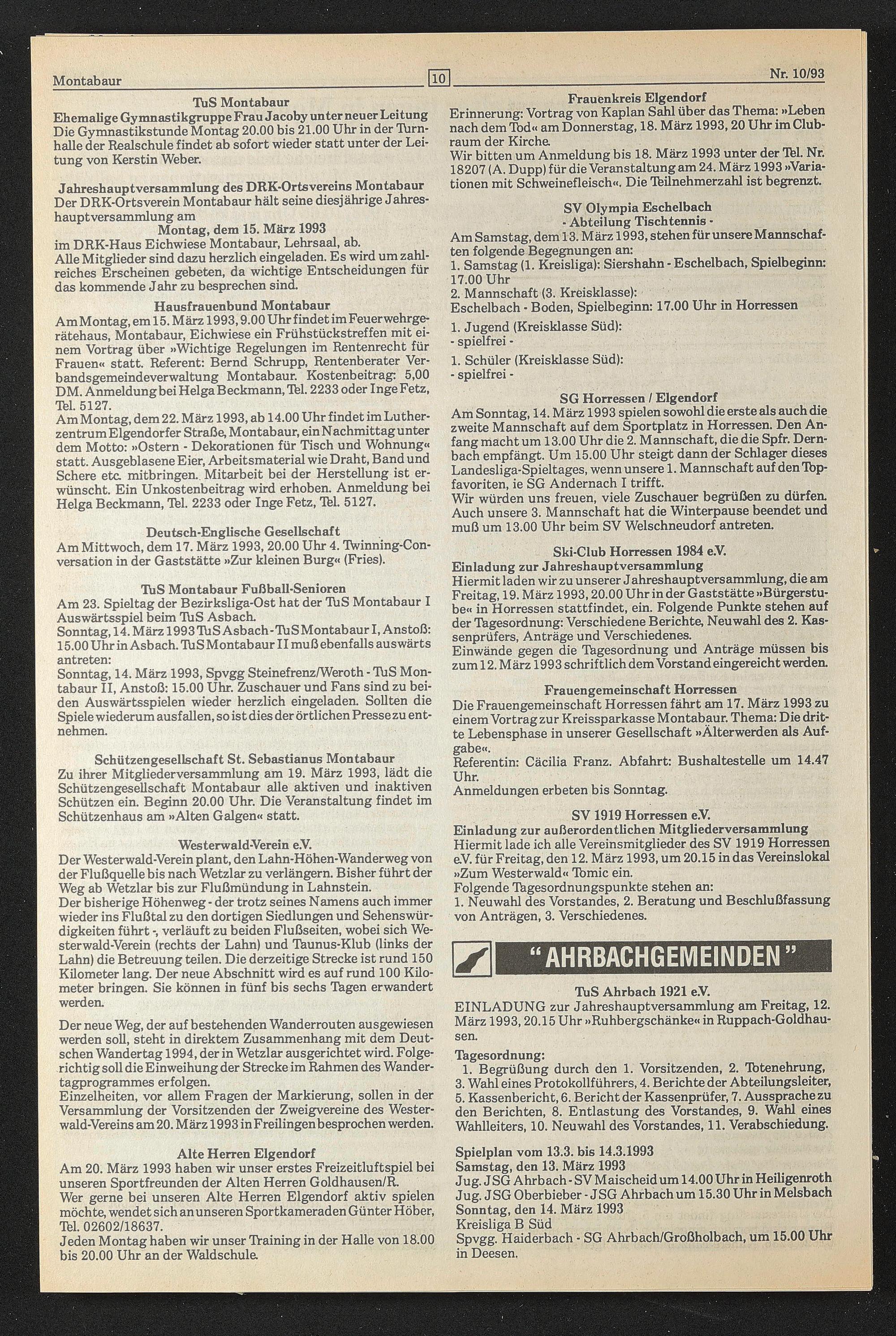 Montabaur

10

Nr. 10/93

TuS Montabaur
Ehemalige Gymnastikgruppe Frau Jacoby unter neuer Leitung
Die Gymnastikstunde Montag 20.00 bis 21.00 Uhr in der Turnhalle der Realschule findet ab sofort wieder statt unter der Leitung von Kerstin Weber.

Jahreshauptversammlung des DRK-Ortsvereins Montabaur
Der DRK-Ortsverein Montabaur hält seine diesjährige Jahreshauptversammlung am
Montag, dem 15. März 1993
im DRK-Haus Eichwiese Montabaur, Lehrsaal, ab.
Alle Mitglieder sind dazu herzlich eingeladen. Es wird um zahlreiches Erscheinen gebeten, da wichtige Entscheidungen für das kommende Jahr zu besprechen sind.

Hausfrauenbund Montabaur
Am Montag, em 15. März 1993, 9.00 Uhr findet im Feuerwehrgerätehaus, Montabaur, Eichwiese ein Frühstückstreffen mit einem Vortrag über »Wichtige Regelungen im Rentenrecht für Frauen« statt. Referent: Bernd Schrupp, Rentenberater Verbandsgemeindeverwaltung Montabaur. Kostenbeitrag: 5,00 DM. Anmeldung bei Helga Beckmann, Tel. 2233 oder Inge Fetz, Tel. 5127.
Am Montag, dem 22. März 1993, ab 14.00 Uhr findet im Lutherzentrum Elgendorfer Straße, Montabaur, ein Nachmittag unter dem Motto: »Ostern - Dekorationen für Tisch und Wohnung« statt. Ausgeblasene Eier, Arbeitsmaterial wie Draht, Band und Schere etc. mitbringen. Mitarbeit bei der Herstellung ist erwünscht. Ein Unkostenbeitrag wird erhoben. Anmeldung bei Helga Beckmann, Tel. 2233 oder Inge Fetz, Tel. 5127.

Deutsch-Englische Gesellschaft
Am Mittwoch, dem 17. März 1993, 20.00 Uhr 4. Twinning-Conversation in der Gaststätte »Zur kleinen Burg« (Fries).

TuS Montabaur Fußball-Senioren
Am 23. Spieltag der Bezirksliga-Ost hat der TuS Montabaur I Auswärtsspiel beim TuS Asbach.
Sonntag, 14. März 1993 TuS Asbach - TuS Montabaur I, Anstoß: 15.00 Uhr in Asbach. TuS Montabaur II muß ebenfalls auswärts antreten:
Sonntag, 14. März 1993, Spvgg Steinefrenz/Weroth - TuS Montabaur II, Anstoß: 15.00 Uhr. Zuschauer und Fans sind zu beiden Auswärtsspielen wieder herzlich eingeladen. Sollten die Spiele wiederum ausfallen, so ist dies der örtlichen Presse zu entnehmen.

Schützengesellschaft St. Sebastianus Montabaur
Zu ihrer Mitgliederversammlung am 19. März 1993, lädt die Schützengesellschaft Montabaur alle aktiven und inaktiven Schützen ein. Beginn 20.00 Uhr. Die Veranstaltung findet im Schützenhaus am »Alten Galgen« statt.

Westerwald-Verein e.V.
Der Westerwald-Verein plant, den Lahn-Höhen-Wanderweg von der Flußquelle bis nach Wetzlar zu verlängern. Bisher führt der Weg ab Wetzlar bis zur Flußmündung in Lahnstein.
Der bisherige Höhenweg - der trotz seines Namens auch immer wieder ins Flußtal zu den dortigen Siedlungen und Sehenswürdigkeiten führt -, verläuft zu beiden Flußseiten, wobei sich Westerwald-Verein (rechts der Lahn) und Taunus-Klub (links der Lahn) die Betreuung teilen. Die derzeitige Strecke ist rund 150 Kilometer lang. Der neue Abschnitt wird es auf rund 100 Kilometer bringen. Sie können in fünf bis sechs Tagen erwandert werden.

Der neue Weg, der auf bestehenden Wanderrouten ausgewiesen werden soll, steht in direktem Zusammenhang mit dem Deutschen Wandertag 1994, der in Wetzlar ausgerichtet wird. Folgerichtig soll die Einweihung der Strecke im Rahmen des Wandertagprogrammes erfolgen.
Einzelheiten, vor allem Fragen der Markierung, sollen in der Versammlung der Vorsitzenden der Zweigvereine des Westerwald-Vereins am 20. März 1993 in Freilingen besprochen werden.

Alte Herren Elgendorf
Am 20. März 1993 haben wir unser erstes Freizeitluftspiel bei unseren Sportfreunden der Alten Herren Goldhausen/R.
Wer gerne bei unseren Alte Herren Elgendorf aktiv spielen möchte, wendet sich an unseren Sportkameraden Günter Höber, Tel. 02602/18637.
Jeden Montag haben wir unser Training in der Halle von 18.00 bis 20.00 Uhr an der Waldschule.

Frauenkreis Elgendorf
Erinnerung: Vortrag von Kaplan Sahl über das Thema: »Leben nach dem Tod« am Donnerstag, 18. März 1993, 20 Uhr im Clubraum der Kirche.
Wir bitten um Anmeldung bis 18. März 1993 unter der Tel. Nr. 18207 (A. Dupp) für die Veranstaltung am 24. März 1993 »Variationen mit Schweinefleisch«. Die Teilnehmerzahl ist begrenzt.

SV Olympia Eschelbach
- Abteilung Tischtennis -
Am Samstag, dem 13. März 1993, stehen für unsere Mannschaften folgende Begegnungen an:
1. Samstag (1. Kreisliga): Siershahn - Eschelbach, Spielbeginn: 17.00 Uhr
2. Mannschaft (3. Kreisklasse):
Eschelbach - Boden, Spielbeginn: 17.00 Uhr in Horressen
1. Jugend (Kreisklasse Süd):
- spielfrei -
1. Schüler (Kreisklasse Süd):
- spielfrei -

SG Horressen / Elgendorf
Am Sonntag, 14. März 1993 spielen sowohl die erste als auch die zweite Mannschaft auf dem Sportplatz in Horressen. Den Anfang macht um 13.00 Uhr die 2. Mannschaft, die die Spfr. Dernbach empfängt. Um 15.00 Uhr steigt dann der Schlager dieses Landesliga-Spieltages, wenn unsere 1. Mannschaft auf den Topfavoriten, ie SG Andernach I trifft.
Wir würden uns freuen, viele Zuschauer begrüßen zu dürfen.
Auch unsere 3. Mannschaft hat die Winterpause beendet und muß um 13.00 Uhr beim SV Welschneudorf antreten.

Ski-Club Horressen 1984 e.V.
Einladung zur Jahreshauptversammlung
Hiermit laden wir zu unserer Jahreshauptversammlung, die am Freitag, 19. März 1993, 20.00 Uhr in der Gaststätte »Bürgerstube« in Horressen stattfindet, ein. Folgende Punkte stehen auf der Tagesordnung: Verschiedene Berichte, Neuwahl des 2. Kassenprüfers, Anträge und Verschiedenes.
Einwände gegen die Tagesordnung und Anträge müssen bis zum 12. März 1993 schriftlich dem Vorstand eingereicht werden.

Frauengemeinschaft Horressen
Die Frauengemeinschaft Horressen fährt am 17. März 1993 zu einem Vortrag zur Kreissparkasse Montabaur. Thema: Die dritte Lebensphase in unserer Gesellschaft »Älterwerden als Aufgabe«.
Referentin: Cäcilia Franz. Abfahrt: Bushaltestelle um 14.47 Uhr.
Anmeldungen erbeten bis Sonntag.

SV 1919 Horressen e.V.
Einladung zur außerordentlichen Mitgliederversammlung
Hiermit lade ich alle Vereinsmitglieder des SV 1919 Horressen e.V. für Freitag, den 12. März 1993, um 20.15 in das Vereinslokal »Zum Westerwald« Tomic ein.
Folgende Tagesordnungspunkte stehen an:
1. Neuwahl des Vorstandes, 2. Beratung und Beschlußfassung von Anträgen, 3. Verschiedenes.

"AHRBACHGEMEINDEN"

TuS Ahrbach 1921 e.V.
EINLADUNG zur Jahreshauptversammlung am Freitag, 12. März 1993, 20.15 Uhr »Ruhbergschänke« in Ruppach-Goldhausen.

Tagesordnung:
1. Begrüßung durch den 1. Vorsitzenden, 2. Totenehrung, 3. Wahl eines Protokollführers, 4. Berichte der Abteilungsleiter, 5. Kassenbericht, 6. Bericht der Kassenprüfer, 7. Aussprache zu den Berichten, 8. Entlastung des Vorstandes, 9. Wahl eines Wahlleiters, 10. Neuwahl des Vorstandes, 11. Verabschiedung.

Spielplan vom 13.3. bis 14.3.1993
Samstag, den 13. März 1993
Jug. JSG Ahrbach - SV Maischeid um 14.00 Uhr in Heiligenroth
Jug. JSG Oberbieber - JSG Ahrbach um 15.30 Uhr in Melsbach
Sonntag, den 14. März 1993
Kreisliga B Süd
Spvgg. Haiderbach - SG Ahrbach/Großholbach, um 15.00 Uhr in Deesen.